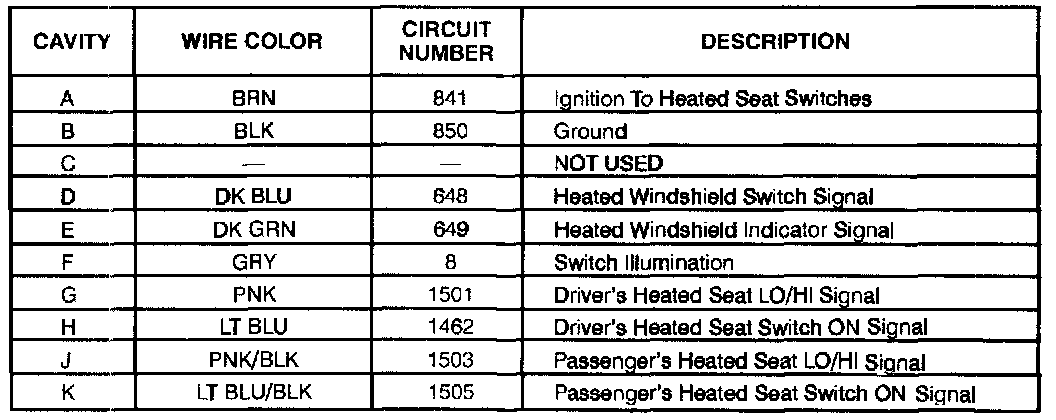 | CAVITY | WIRE COLOR | CIRCUIT NUMBER | DESCRIPTION |
|---|---|---|---|
| A | BRN | 841 | Ignition To Heated Seat Switches |
| B | BLK | 850 | Ground |
| C | — | — | NOT USED |
| D | DK BLU | 648 | Heated Windshield Switch Signal |
| E | DK GRN | 649 | Heated Windshield Indicator Signal |
| F | GRY | 8 | Switch Illumination |
| G | PNK | 1501 | Driver's Heated Seat LO/HI Signal |
| H | LT BLU | 1462 | Driver's Heated Seat Switch ON Signal |
| J | PNK/BLK | 1503 | Passenger's Heated Seat LO/HI Signal |
| K | LT BLU/BLK | 1505 | Passenger's Heated Seat Switch ON Signal |